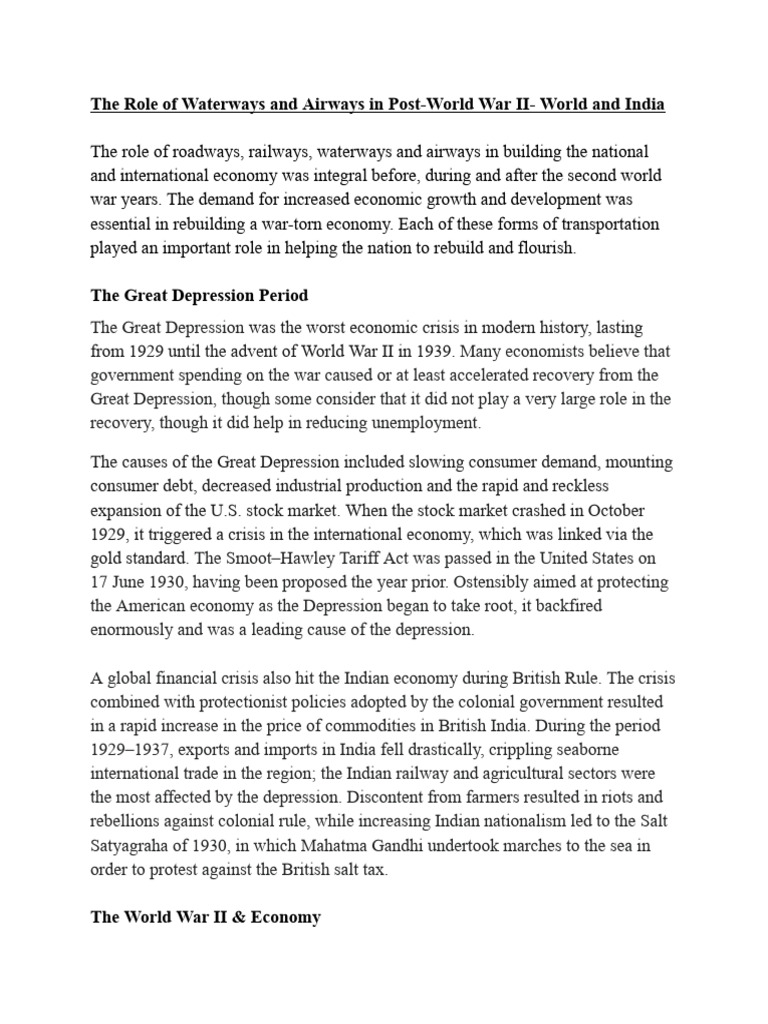 The Role of Waterways and Airways in Post-World War II- World and India

The role of roadways, railways, waterways and airways in building the national and international economy was integral before, during and after the second world war years. The demand for increased economic growth and development was essential in rebuilding a war-torn economy. Each of these forms of transportation played an important role in helping the nation to rebuild and flourish.

The Great Depression Period

The Great Depression was the worst economic crisis in modern history, lasting from 1929 until the advent of World War II in 1939. Many economists believe that government spending on the war caused or at least accelerated recovery from the Great Depression, though some consider that it did not play a very large role in the recovery, though it did help in reducing unemployment.

The causes of the Great Depression included slowing consumer demand, mounting consumer debt, decreased industrial production and the rapid and reckless expansion of the U.S. stock market. When the stock market crashed in October 1929, it triggered a crisis in the international economy, which was linked via the gold standard. The Smoot–Hawley Tariff Act was passed in the United States on 17 June 1930, having been proposed the year prior. Ostensibly aimed at protecting the American economy as the Depression began to take root, it backfired enormously and was a leading cause of the depression.

A global financial crisis also hit the Indian economy during British Rule. The crisis combined with protectionist policies adopted by the colonial government resulted in a rapid increase in the price of commodities in British India. During the period 1929–1937, exports and imports in India fell drastically, crippling seaborne international trade in the region; the Indian railway and agricultural sectors were the most affected by the depression. Discontent from farmers resulted in riots and rebellions against colonial rule, while increasing Indian nationalism led to the Salt Satyagraha of 1930, in which Mahatma Gandhi undertook marches to the sea in order to protest against the British salt tax.

The World War II & Economy